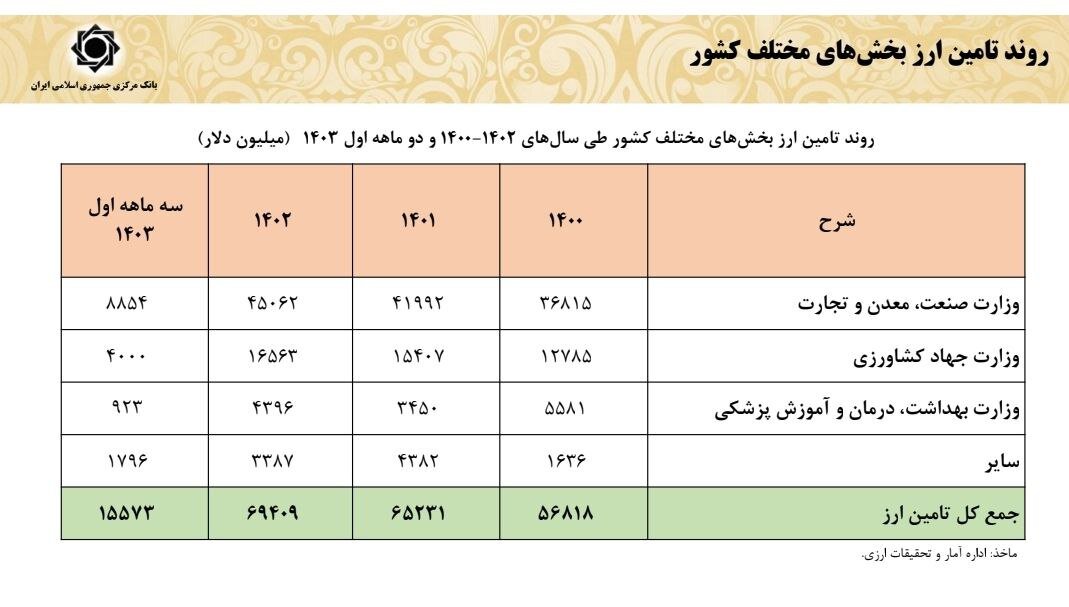 روند تامین ارز بخش‌های مختلف کشور

بانک مرکزی جمهوری اسلامی ایران

روند تامین ارز بخش‌های مختلف کشور طی سال‌های ۱۴۰۲-۱۴۰۰ و دو ماهه اول ۱۴۰۳ (میلیون دلار)

| شرح | ۱۴۰۰ | ۱۴۰۱ | ۱۴۰۲ | سه ماهه اول ۱۴۰۳ |
|---|---|---|---|---|
| وزارت صنعت، معدن و تجارت | ۳۶۸۱۵ | ۴۱۹۹۲ | ۴۵۰۶۲ | ۸۸۵۴ |
| وزارت جهاد کشاورزی | ۱۲۷۸۵ | ۱۵۴۰۷ | ۱۶۵۶۳ | ۴۰۰۰ |
| وزارت بهداشت، درمان و آموزش پزشکی | ۵۵۸۱ | ۳۴۵۰ | ۴۳۹۶ | ۹۲۳ |
| سایر | ۱۶۳۶ | ۴۳۸۲ | ۳۳۸۷ | ۱۷۹۶ |
| جمع کل تامین ارز | ۵۶۸۱۸ | ۶۵۲۳۱ | ۶۹۴۰۹ | ۱۵۵۷۳ |

ماخذ: اداره آمار و تحقیقات ارزی.